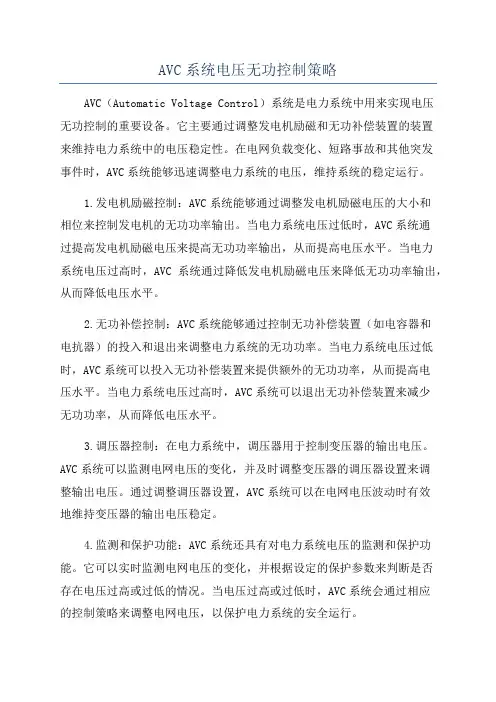 AVC 系统电压无功控制策略

AVC（Automatic Voltage Control）系统是电力系统中用来实现电压无功控制的重要设备。它主要通过调整发电机励磁和无功补偿装置的装置来维持电力系统中的电压稳定性。在电网负载变化、短路事故和其他突发事件时，AVC 系统能够迅速调整电力系统的电压，维持系统的稳定运行。

1.发电机励磁控制：AVC 系统能够通过调整发电机励磁电压的大小和相位来控制发电机的无功功率输出。当电力系统电压过低时，AVC 系统通过提高发电机励磁电压来提高无功功率输出，从而提高电压水平。当电力系统电压过高时，AVC 系统通过降低发电机励磁电压来降低无功功率输出，从而降低电压水平。

2.无功补偿控制：AVC 系统能够通过控制无功补偿装置（如电容器和电抗器）的投入和退出来调整电力系统的无功功率。当电力系统电压过低时，AVC 系统可以投入无功补偿装置来提供额外的无功功率，从而提高电压水平。当电力系统电压过高时，AVC 系统可以退出无功补偿装置来减少无功功率，从而降低电压水平。

3.调压器控制：在电力系统中，调压器用于控制变压器的输出电压。AVC 系统可以监测电网电压的变化，并及时调整变压器的调压器设置来调整输出电压。通过调整调压器设置，AVC 系统可以在电网电压波动时有效地维持变压器的输出电压稳定。

4.监测和保护功能：AVC 系统还具有对电力系统电压的监测和保护功能。它可以实时监测电网电压的变化，并根据设定的保护参数来判断是否存在电压过高或过低的情况。当电压过高或过低时，AVC 系统会通过相应的控制策略来调整电网电压，以保护电力系统的安全运行。